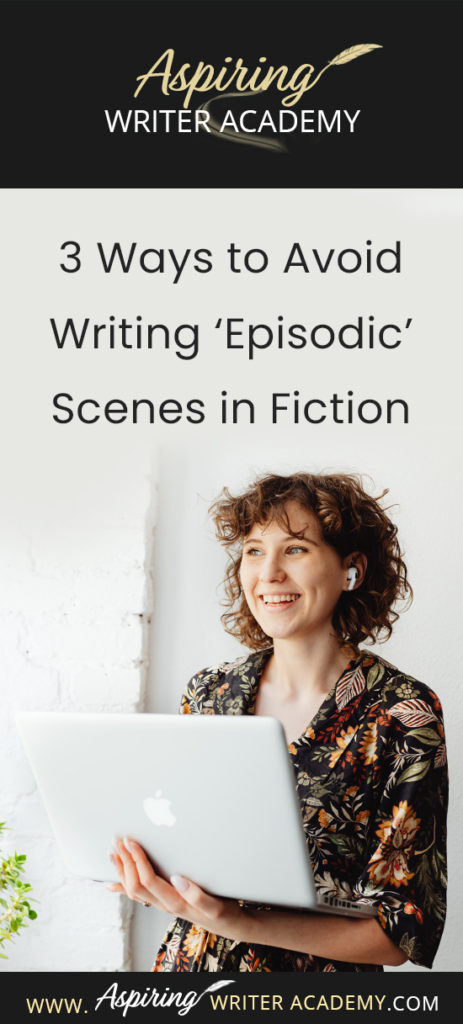 Aspiring
WRITER ACADEMY

3 Ways to Avoid Writing 'Episodic' Scenes in Fiction

WWW. Aspiring WRITER ACADEMY.COM